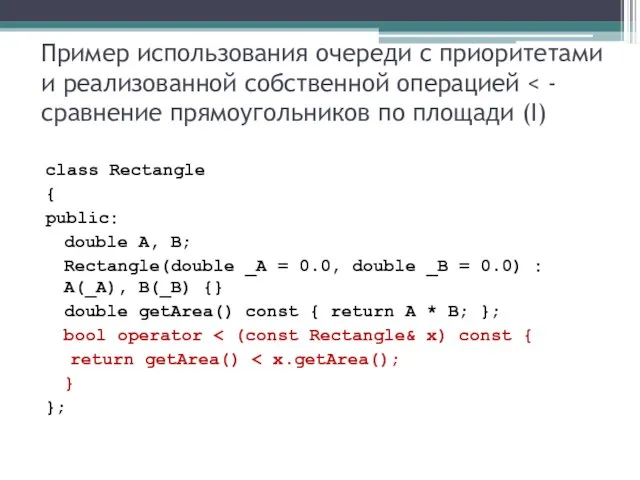 Пример использования очереди с приоритетами и реализованной собственной операцией < - сравнение прямоугольников по площади (I)

class Rectangle
{
public:
  double A, B;
  Rectangle(double _A = 0.0, double _B = 0.0) :
  A(_A), B(_B) {}
  double getArea() const { return A * B; };
  bool operator < (const Rectangle& x) const {
   return getArea() < x.getArea();
  }
};